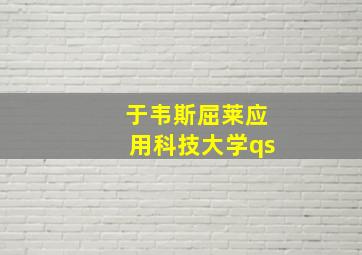 于韦斯屈莱应用科技大学qs